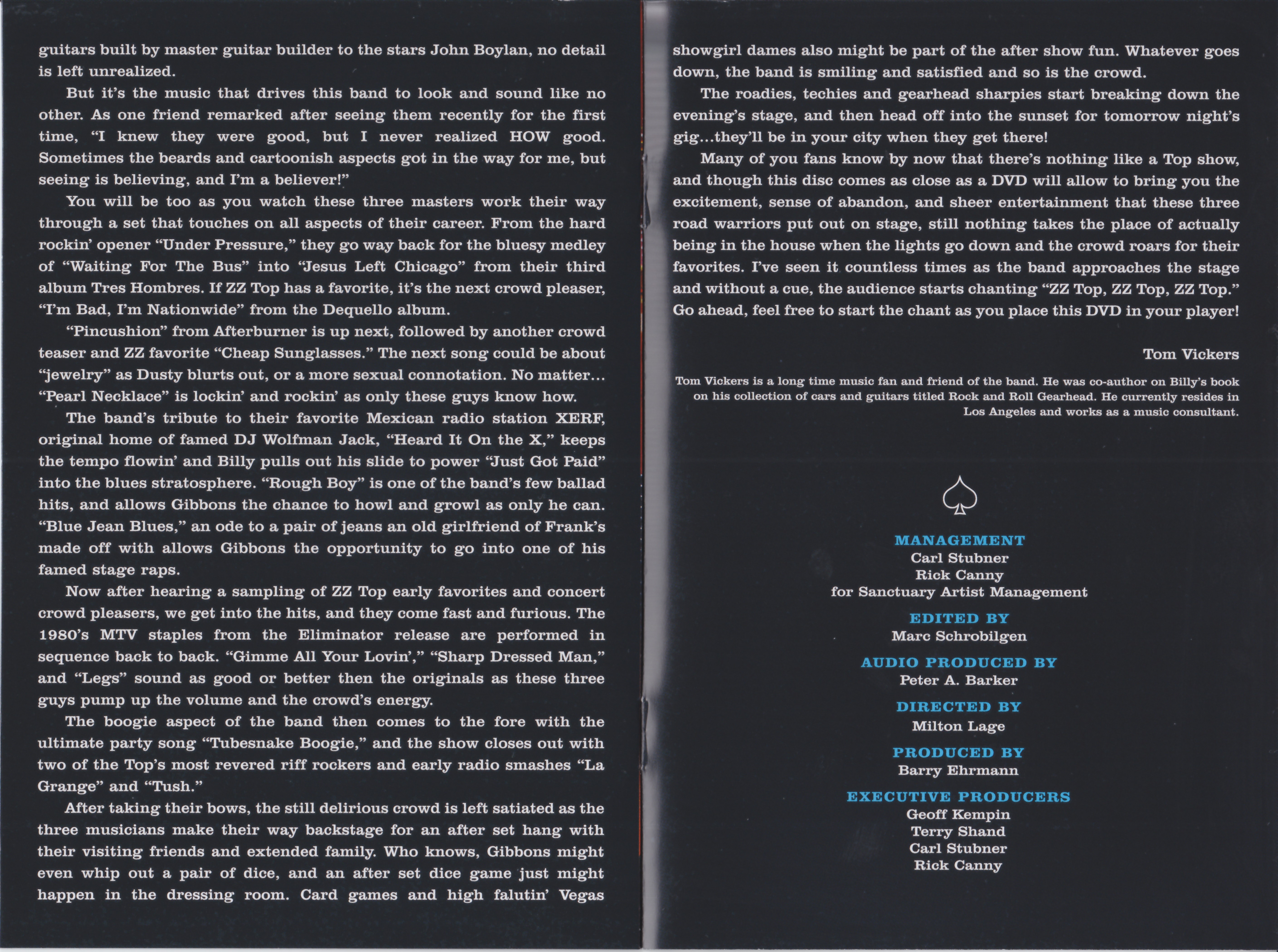 guitars built by master guitar builder to the stars John Boylan, no detail is left unrealized.

But it's the music that drives this band to look and sound like no other. As one friend remarked after seeing them recently for the first time, "I knew they were good, but I never realized HOW good. Sometimes the beards and cartoonish aspects got in the way for me, but seeing is believing, and I'm a believer!"

You will be too as you watch these three masters work their way through a set that touches on all aspects of their career. From the hard rockin' opener "Under Pressure," they go way back for the bluesy medley of "Waiting For The Bus" into "Jesus Left Chicago" from their third album Tres Hombres. If ZZ Top has a favorite, it's the next crowd pleaser, "I'm Bad, I'm Nationwide" from the Dequello album.

"Pincushion" from Afterburner is up next, followed by another crowd teaser and ZZ favorite "Cheap Sunglasses." The next song could be about "jewelry" as Dusty blurts out, or a more sexual connotation. No matter... "Pearl Necklace" is lockin' and rockin' as only these guys know how.

The band's tribute to their favorite Mexican radio station XERF, original home of famed DJ Wolfman Jack, "Heard It On the X," keeps the tempo flowin' and Billy pulls out his slide to power "Just Got Paid" into the blues stratosphere. "Rough Boy" is one of the band's few ballad hits, and allows Gibbons the chance to howl and growl as only he can. "Blue Jean Blues," an ode to a pair of jeans an old girlfriend of Frank's made off with allows Gibbons the opportunity to go into one of his famed stage raps.

Now after hearing a sampling of ZZ Top early favorites and concert crowd pleasers, we get into the hits, and they come fast and furious. The 1980's MTV staples from the Eliminator release are performed in sequence back to back. "Gimme All Your Lovin'," "Sharp Dressed Man," and "Legs" sound as good or better then the originals as these three guys pump up the volume and the crowd's energy.

The boogie aspect of the band then comes to the fore with the ultimate party song "Tubesnake Boogie," and the show closes out with two of the Top's most revered riff rockers and early radio smashes "La Grange" and "Tush."

After taking their bows, the still delirious crowd is left satiated as the three musicians make their way backstage for an after set hang with their visiting friends and extended family. Who knows, Gibbons might even whip out a pair of dice, and an after set dice game just might happen in the dressing room. Card games and high falutin' Vegas showgirl dames also might be part of the after show fun. Whatever goes down, the band is smiling and satisfied and so is the crowd.

The roadies, techies and gearhead sharpies start breaking down the evening's stage, and then head off into the sunset for tomorrow night's gig...they'll be in your city when they get there!

Many of you fans know by now that there's nothing like a Top show, and though this disc comes as close as a DVD will allow to bring you the excitement, sense of abandon, and sheer entertainment that these three road warriors put out on stage, still nothing takes the place of actually being in the house when the lights go down and the crowd roars for their favorites. I've seen it countless times as the band approaches the stage and without a cue, the audience starts chanting "ZZ Top, ZZ Top, ZZ Top." Go ahead, feel free to start the chant as you place this DVD in your player!

Tom Vickers

Tom Vickers is a long time music fan and friend of the band. He was co-author on Billy's book on his collection of cars and guitars titled Rock and Roll Gearhead. He currently resides in Los Angeles and works as a music consultant.

MANAGEMENT
Carl Stubner
Rick Canny
for Sanctuary Artist Management

EDITED BY
Marc Schrobilgen

AUDIO PRODUCED BY
Peter A. Barker

DIRECTED BY
Milton Lage

PRODUCED BY
Barry Ehrmann

EXECUTIVE PRODUCERS
Geoff Kempin
Terry Shand
Carl Stubner
Rick Canny